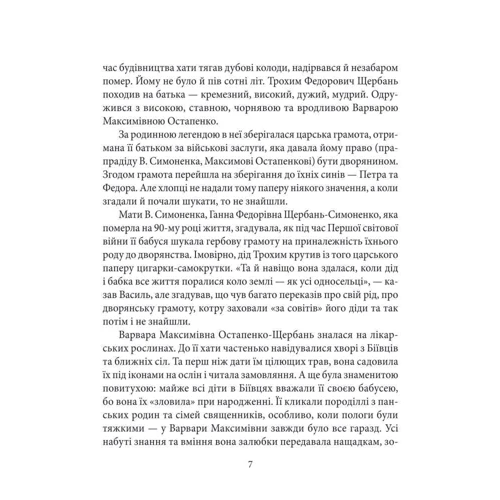 час будівництва хати тягав дубові колоди, надірвався й незабаром помер. Йому не було й пів сотні літ. Трохим Федорович Щербань походив на батька — кремезний, високий, дужий, мудрий. Одружився з високою, ставною, чорнявою та вродливою Варварою Максимівною Остапенко.

За родинною легендою в неї зберігалася царська грамота, отримана її батьком за військові заслуги, яка давала йому право (прапрадіду В. Симоненка, Максимові Остапенкові) бути дворянином. Згодом грамота перейшла на зберігання до їхніх синів — Петра та Федора. Але хлопці не надали тому паперу ніякого значення, а коли згадали й почали шукати, то не знайшли.

Мати В. Симоненка, Ганна Федорівна Щербань-Симоненко, яка померла на 90-му році життя, згадувала, як під час Першої світової війни її бабуся шукала гербову грамоту на приналежність їхнього роду до дворянства. Імовірно, дід Трохим крутив із того царського паперу цигарки-самокрутки. «Та й навіщо вона здалася, коли дід і бабка все життя поралися коло землі — як усі односельці», — казав Василь, але згадував, що чув багато переказів про свій рід, про дворянську грамоту, котру заховали «за совітів» його діди та так потім і не знайшли.

Варвара Максимівна Остапенко-Щербань зналася на лікарських рослинах. До її хати частенько навідувалися хворі з Біївців та ближніх сіл. Та перш ніж дати їм цілющих трав, вона садовила їх під іконами на ослін і читала замовляння. А ще була знаменитою повитухою: майже всі діти в Біївцях вважали її своєю бабусею, бо вона їх «зловила» при народженні. Її кликали породіллі з панських родин та сімей священників, особливо, коли пологи були тяжкими — у Варвари Максимівни завжди було все гаразд. Усі набуті знання та вміння вона залюбки передавала нащадкам, зо-

7